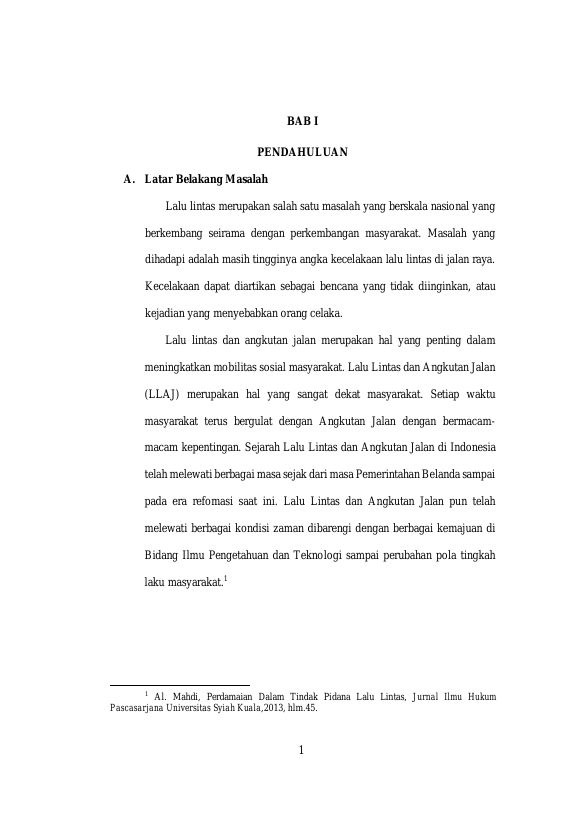 BAB I

PENDAHULUAN

A. Latar Belakang Masalah

Lalu lintas merupakan salah satu masalah yang berskala nasional yang berkembang seirama dengan perkembangan masyarakat. Masalah yang dihadapi adalah masih tingginya angka kecelakaan lalu lintas di jalan raya. Kecelakaan dapat diartikan sebagai bencana yang tidak diinginkan, atau kejadian yang menyebabkan orang celaka.

Lalu lintas dan angkutan jalan merupakan hal yang penting dalam meningkatkan mobilitas sosial masyarakat. Lalu Lintas dan Angkutan Jalan (LLAJ) merupakan hal yang sangat dekat masyarakat. Setiap waktu masyarakat terus bergulat dengan Angkutan Jalan dengan bermacam-macam kepentingan. Sejarah Lalu Lintas dan Angkutan Jalan di Indonesia telah melewati berbagai masa sejak dari masa Pemerintahan Belanda sampai pada era refomasi saat ini. Lalu Lintas dan Angkutan Jalan pun telah melewati berbagai kondisi zaman dibarengi dengan berbagai kemajuan di Bidang Ilmu Pengetahuan dan Teknologi sampai perubahan pola tingkah laku masyarakat.$^1$

$^1$ Al. Mahdi, Perdamaian Dalam Tindak Pidana Lalu Lintas, Jurnal Ilmu Hukum Pascasarjana Universitas Syiah Kuala,2013, hlm.45.

1